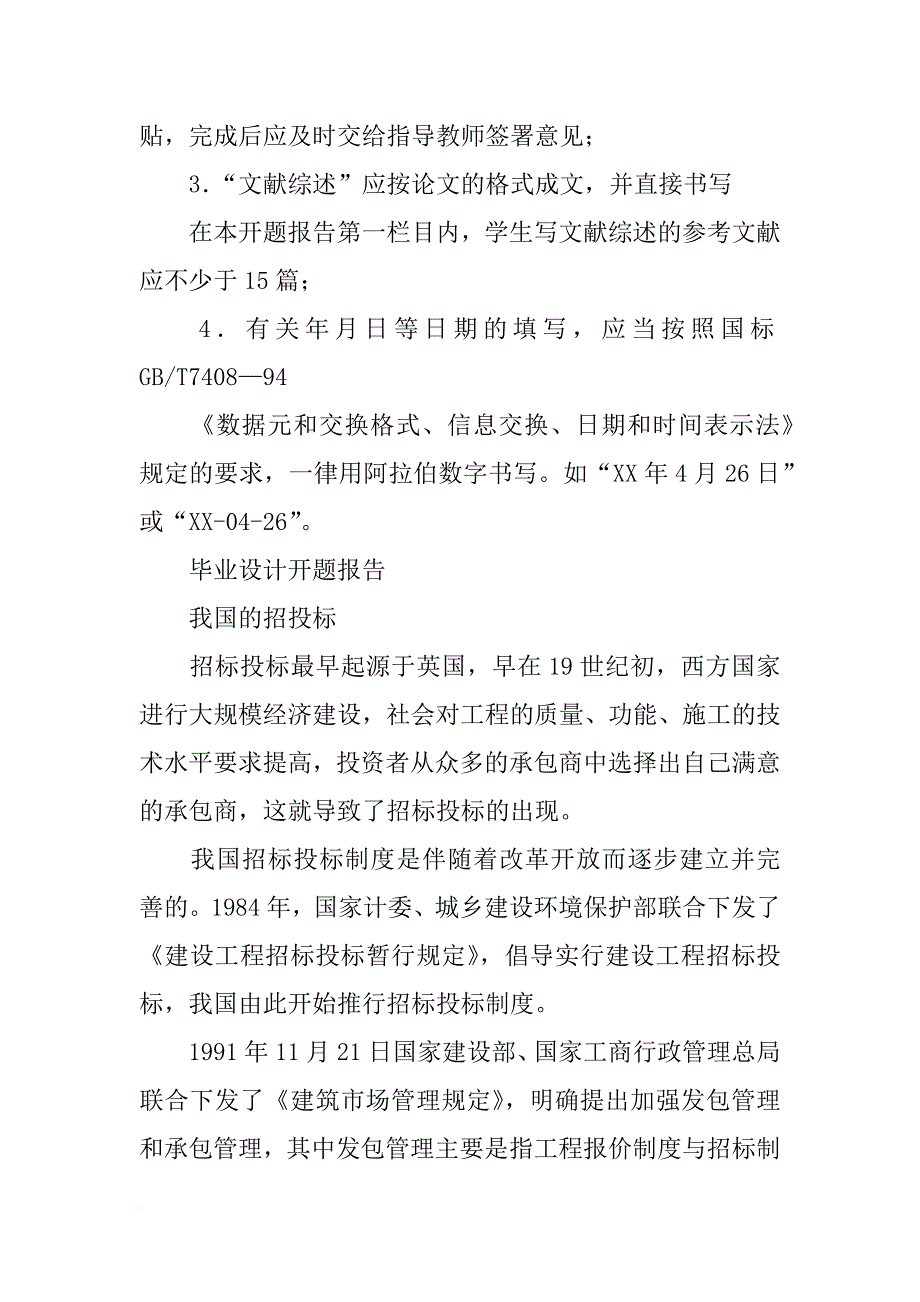 贴，完成后应及时交给指导教师签署意见；

3．“文献综述”应按论文的格式成文，并直接书写

在本开题报告第一栏目内，学生写文献综述的参考文献应不少于15篇；

4．有关年月日等日期的填写，应当按照国标GB/T7408—94

《数据元和交换格式、信息交换、日期和时间表示法》规定的要求，一律用阿拉伯数字书写。如“XX年4月26日”或“XX-04-26”。

毕业设计开题报告

我国的招投标

招标投标最早起源于英国，早在19世纪初，西方国家进行大规模经济建设，社会对工程的质量、功能、施工的技术水平要求提高，投资者从众多的承包商中选择出自己满意的承包商，这就导致了招标投标的出现。

我国招标投标制度是伴随着改革开放而逐步建立并完善的。1984年，国家计委、城乡建设环境保护部联合下发了《建设工程招标投标暂行规定》，倡导实行建设工程招标投标，我国由此开始推行招标投标制度。

1991年11月21日国家建设部、国家工商行政管理总局联合下发了《建筑市场管理规定》，明确提出加强发包管理和承包管理，其中发包管理主要是指工程报价制度与招标制